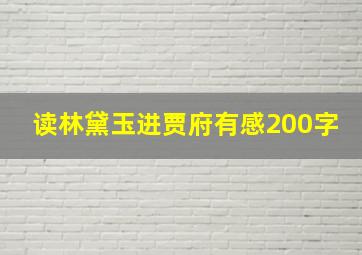 读林黛玉进贾府有感200字